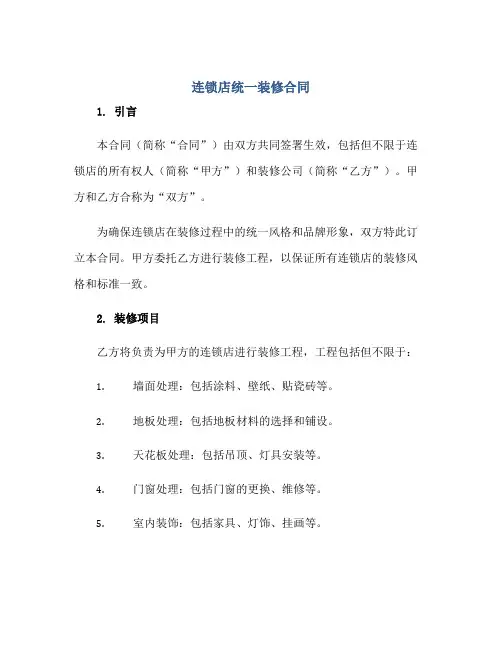 连锁店统一装修合同

1. 引言

本合同（简称“合同”）由双方共同签署生效，包括但不限于连锁店的所有权人（简称“甲方”）和装修公司（简称“乙方”）。甲方和乙方合称为“双方”。

为确保连锁店在装修过程中的统一风格和品牌形象，双方特此订立本合同。甲方委托乙方进行装修工程，以保证所有连锁店的装修风格和标准一致。

2. 装修项目

乙方将负责为甲方的连锁店进行装修工程，工程包括但不限于：

1. 墙面处理：包括涂料、壁纸、贴瓷砖等。

2. 地板处理：包括地板材料的选择和铺设。

3. 天花板处理：包括吊顶、灯具安装等。

4. 门窗处理：包括门窗的更换、维修等。

5. 室内装饰：包括家具、灯饰、挂画等。